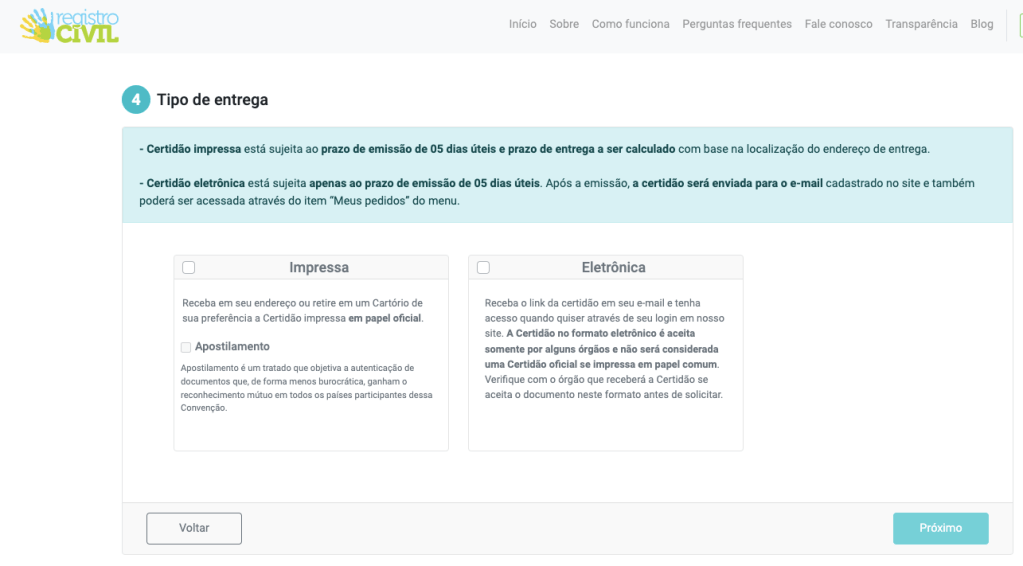 registro CIVIL

Início Sobre Como funciona Perguntas frequentes Fale conosco Transparência Blog

4 Tipo de entrega

- Certidão impressa está sujeita ao prazo de emissão de 05 dias úteis e prazo de entrega a ser calculado com base na localização do endereço de entrega.

- Certidão eletrônica está sujeita apenas ao prazo de emissão de 05 dias úteis. Após a emissão, a certidão será enviada para o e-mail cadastrado no site e também poderá ser acessada através do item "Meus pedidos" do menu.

Impressa

Receba em seu endereço ou retire em um Cartório de sua preferência a Certidão impressa em papel oficial.

Apostilamento

Apostilamento é um tratado que objetiva a autenticação de documentos que, de forma menos burocrática, ganham o reconhecimento mútuo em todos os países participantes dessa Convenção.

Eletrônica

Receba o link da certidão em seu e-mail e tenha acesso quando quiser através de seu login em nosso site. A Certidão no formato eletrônico é aceita somente por alguns órgãos e não será considerada uma Certidão oficial se impressa em papel comum. Verifique com o órgão que receberá a Certidão se aceita o documento neste formato antes de solicitar.

Voltar

Próximo